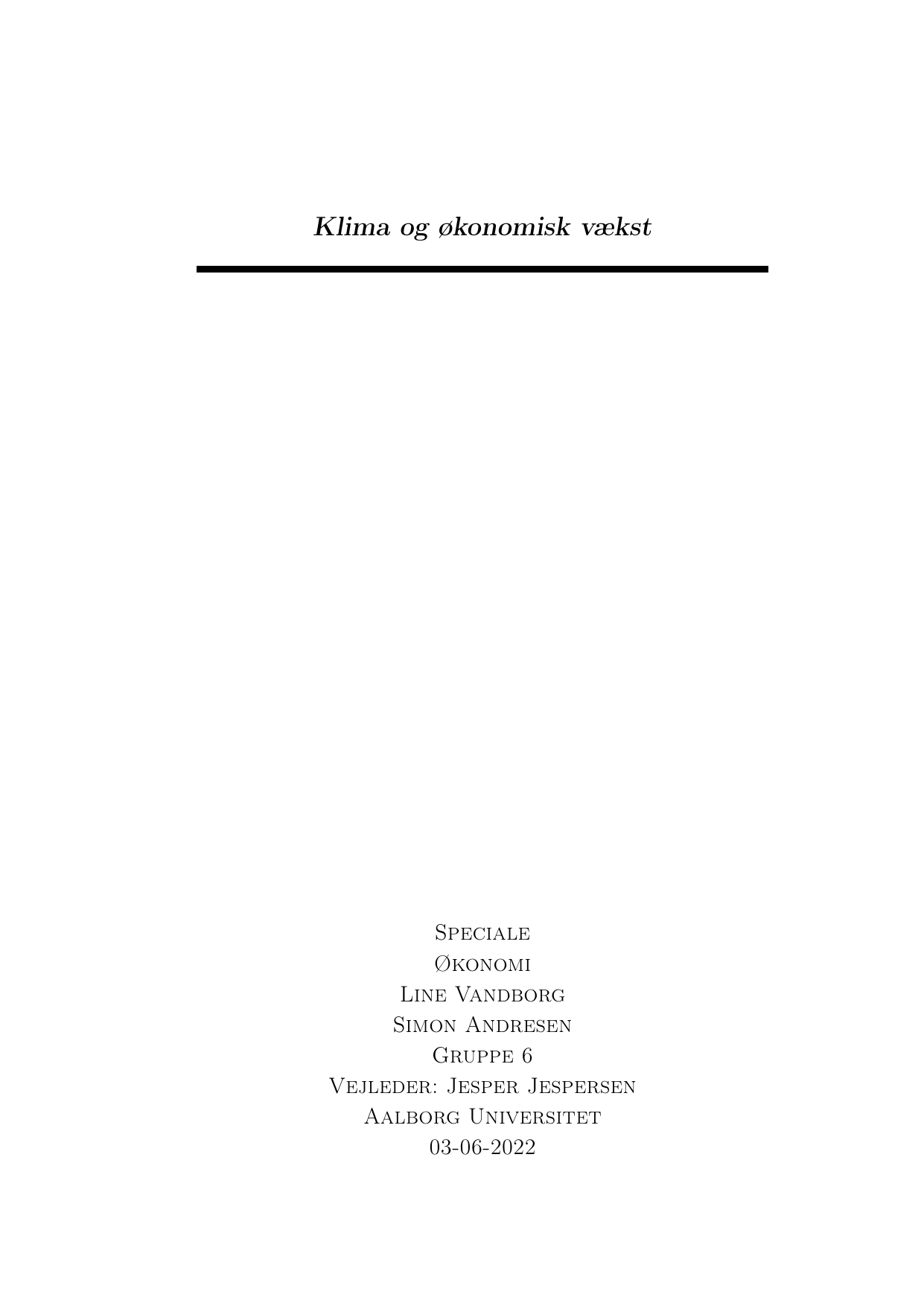 Klima og økonomisk vækst

Speciale
Økonomi
Line Vandborg
Simon Andresen
Gruppe 6
Vejleder: Jesper Jespersen
Aalborg Universitet
03-06-2022